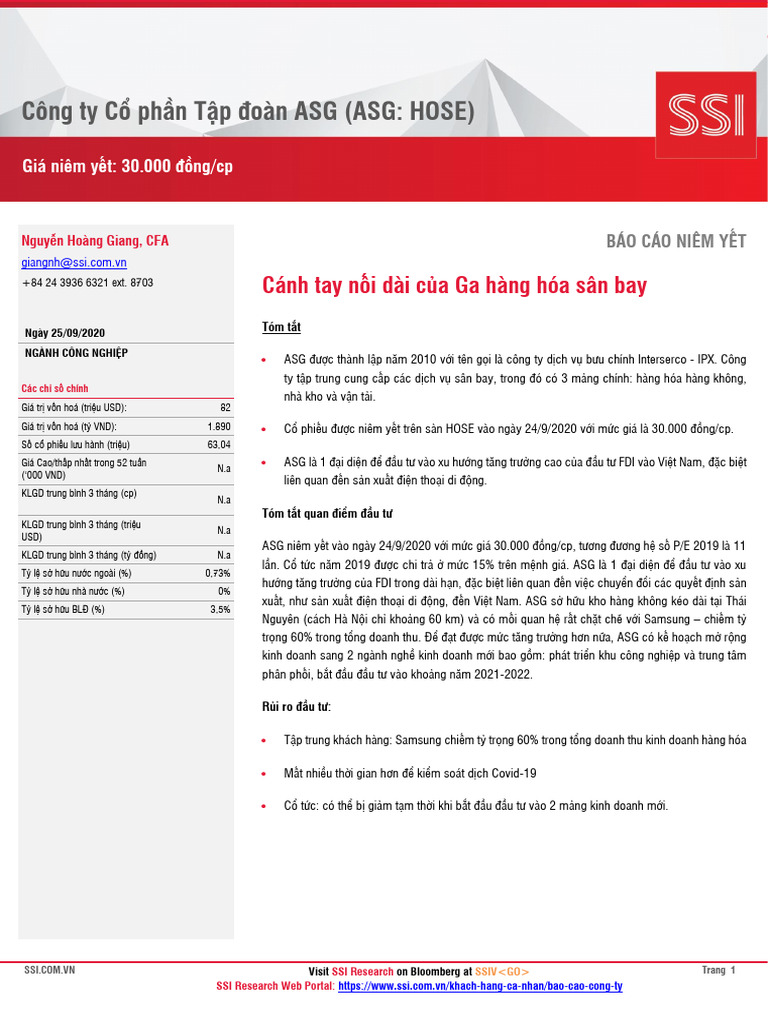 Công ty Cổ phần Tập đoàn ASG (ASG: HOSE)

SSI

Giá niêm yết: 30.000 đồng/cp

Nguyễn Hoàng Giang, CFA

giangnh@ssi.com.vn

+84 24 3936 6321 ext. 8703

Ngày 25/09/2020

NGÀNH CÔNG NGHIỆP

Các chỉ số chính

| | |
|---|---|
| Giá trị vốn hoá (triệu USD): | 82 |
| Giá trị vốn hoá (tỷ VND): | 1.890 |
| Số cổ phiếu lưu hành (triệu) | 63,04 |
| Giá Cao/thấp nhất trong 52 tuần ('000 VND) | N.a |
| KLGD trung bình 3 tháng (cp) | N.a |
| KLGD trung bình 3 tháng (triệu USD) | N.a |
| KLGD trung bình 3 tháng (tỷ đồng) | N.a |
| Tỷ lệ sở hữu nước ngoài (%) | 0,73% |
| Tỷ lệ sở hữu nhà nước (%) | 0% |
| Tỷ lệ sở hữu BLĐ (%) | 3.5% |

BÁO CÁO NIÊM YẾT

Cánh tay nối dài của Ga hàng hóa sân bay

Tóm tắt

• ASG được thành lập năm 2010 với tên gọi là công ty dịch vụ bưu chính Interserco - IPX. Công ty tập trung cung cấp các dịch vụ sân bay, trong đó có 3 mảng chính: hàng hóa hàng không, nhà kho và vận tải.

• Cổ phiếu được niêm yết trên sàn HOSE vào ngày 24/9/2020 với mức giá là 30.000 đồng/cp.

• ASG là 1 đại diện để đầu tư vào xu hướng tăng trưởng cao của đầu tư FDI vào Việt Nam, đặc biệt liên quan đến sản xuất điện thoại di động.

Tóm tắt quan điểm đầu tư

ASG niêm yết vào ngày 24/9/2020 với mức giá 30.000 đồng/cp, tương đương hệ số P/E 2019 là 11 lần. Cổ tức năm 2019 được chi trả ở mức 15% trên mệnh giá. ASG là 1 đại diện để đầu tư vào xu hướng tăng trưởng của FDI trong dài hạn, đặc biệt liên quan đến việc chuyển đổi các quyết định sản xuất, như sản xuất điện thoại di động, đến Việt Nam. ASG sở hữu kho hàng không kéo dài tại Thái Nguyên (cách Hà Nội chỉ khoảng 60 km) và có mối quan hệ rất chặt chẽ với Samsung – chiếm tỷ trọng 60% trong tổng doanh thu. Để đạt được mức tăng trưởng hơn nữa, ASG có kế hoạch mở rộng kinh doanh sang 2 ngành nghề kinh doanh mới bao gồm: phát triển khu công nghiệp và trung tâm phân phối, bắt đầu đầu tư vào khoảng năm 2021-2022.

Rủi ro đầu tư:

• Tập trung khách hàng: Samsung chiếm tỷ trọng 60% trong tổng doanh thu kinh doanh hàng hóa

• Mất nhiều thời gian hơn để kiểm soát dịch Covid-19

• Cổ tức: có thể bị giảm tạm thời khi bắt đầu đầu tư vào 2 mảng kinh doanh mới.

SSI.COM.VN

Visit SSI Research on Bloomberg at SSIV<GO>

SSI Research Web Portal: https://www.ssi.com.vn/khach-hang-ca-nhan/bao-cao-cong-ty

Trang 1